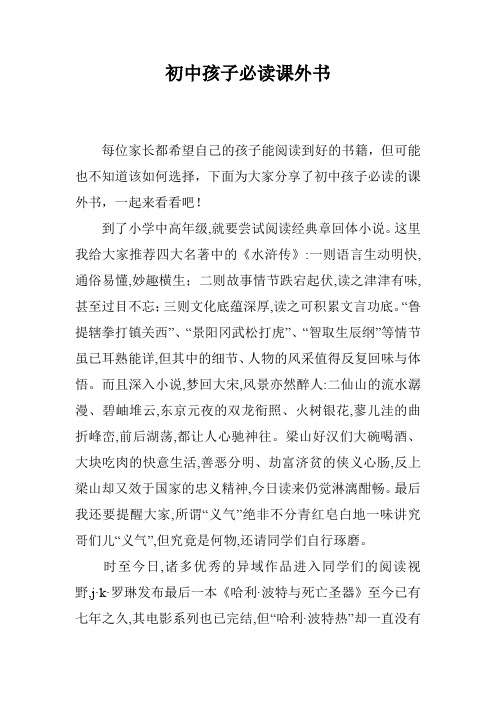 初中孩子必读课外书

每位家长都希望自己的孩子能阅读到好的书籍，但可能也不知道该如何选择，下面为大家分享了初中孩子必读的课外书，一起来看看吧！

到了小学中高年级,就要尝试阅读经典章回体小说。这里我给大家推荐四大名著中的《水浒传》:一则语言生动明快,通俗易懂,妙趣横生；二则故事情节跌宕起伏,读之津津有味,甚至过目不忘;三则文化底蕴深厚,读之可积累文言功底。“鲁提辖拳打镇关西”、“景阳冈武松打虎”、“智取生辰纲”等情节虽已耳熟能详,但其中的细节、人物的风采值得反复回味与体悟。而且深入小说,梦回大宋,风景亦然醉人:二仙山的流水潺漫、碧岫堆云,东京元夜的双龙衔照、火树银花,蓼儿洼的曲折峰峦,前后湖荡,都让人心驰神往。梁山好汉们大碗喝酒、大块吃肉的快意生活,善恶分明、劫富济贫的侠义心肠,反上梁山却又效于国家的忠义精神,今日读来仍觉淋漓酣畅。最后我还要提醒大家,所谓“义气”绝非不分青红皂白地一味讲究哥们儿“义气”,但究竟是何物,还请同学们自行琢磨。

时至今日,诸多优秀的异域作品进入同学们的阅读视野.j·k·罗琳发布最后一本《哈利·波特与死亡圣器》至今已有七年之久,其电影系列也已完结,但“哈利·波特热”却一直没有